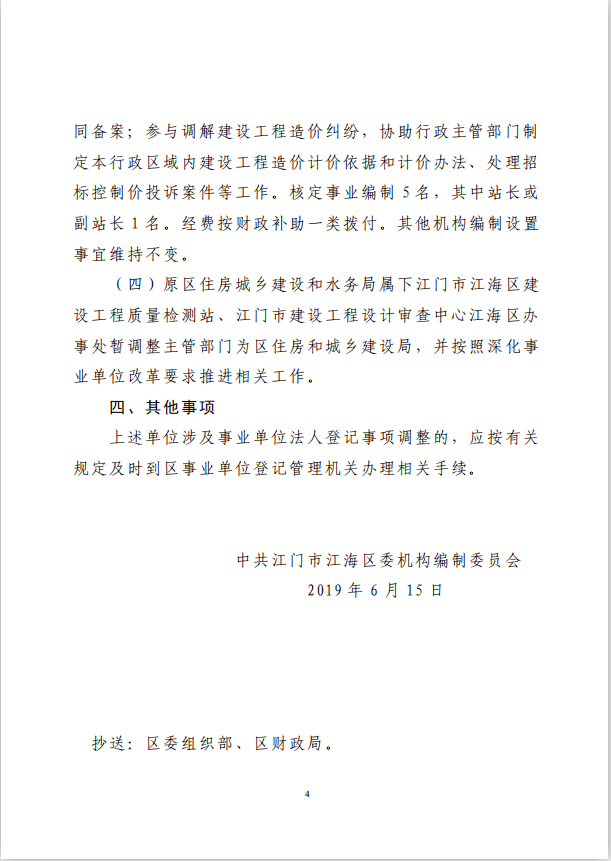 同备案；参与调解建设工程造价纠纷，协助行政主管部门制定本行政区域内建设工程造价计价依据和计价办法、处理招标控制价投诉案件等工作。核定事业编制 5 名，其中站长或副站长 1 名。经费按财政补助一类拨付。其他机构编制设置事宜维持不变。

（四）原区住房城乡建设和水务局属下江门市江海区建设工程质量检测站、江门市建设工程设计审查中心江海区办事处暂调整主管部门为区住房和城乡建设局，并按照深化事业单位改革要求推进相关工作。

四、其他事项

上述单位涉及事业单位法人登记事项调整的，应按有关规定及时到区事业单位登记管理机关办理相关手续。

中共江门市江海区委机构编制委员会
2019 年 6 月 15 日

抄送：区委组织部、区财政局。

4